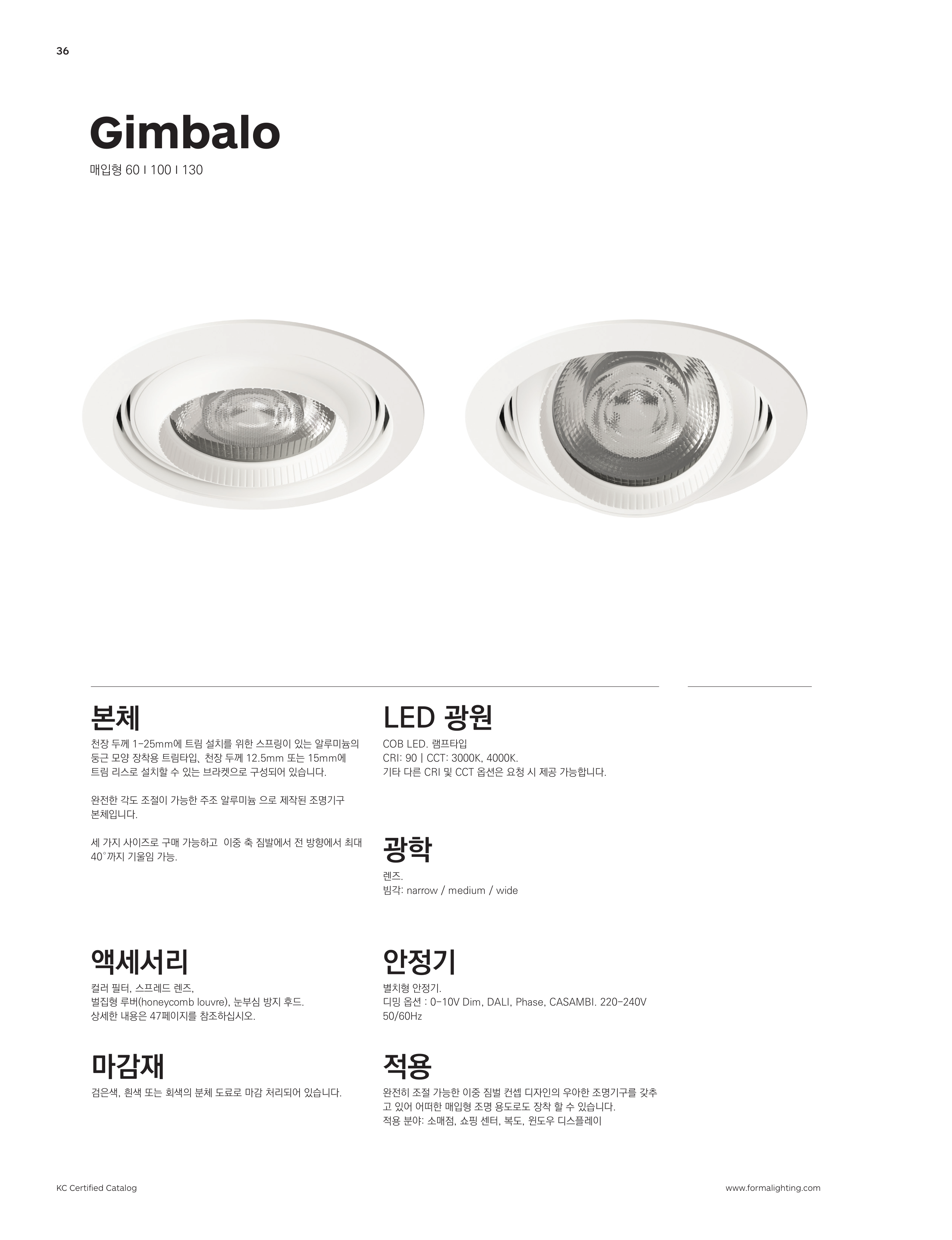 36

Gimbalo

매입형 60 I 100 I 130

본체

천장 두께 1-25mm에 트림 설치를 위한 스프링이 있는 알루미늄의 둥근 모양 장착용 트림타입, 천장 두께 12.5mm 또는 15mm에 트림 리스로 설치할 수 있는 브라켓으로 구성되어 있습니다.

완전한 각도 조절이 가능한 주조 알루미늄 으로 제작된 조명기구 본체입니다.

세 가지 사이즈로 구매 가능하고 이중 축 짐발에서 전 방향에서 최대 40°까지 기울임 가능.

액세서리

컬러 필터, 스프레드 렌즈,
벌집형 루버(honeycomb louvre), 눈부심 방지 후드.
상세한 내용은 47페이지를 참조하십시오.

마감재

검은색, 흰색 또는 회색의 분체 도료로 마감 처리되어 있습니다.

LED 광원

COB LED. 램프타입
CRI: 90 | CCT: 3000K, 4000K.
기타 다른 CRI 및 CCT 옵션은 요청 시 제공 가능합니다.

광학

렌즈.
빔각: narrow / medium / wide

안정기

별치형 안정기.
디밍 옵션 : 0-10V Dim, DALI, Phase, CASAMBI. 220-240V 50/60Hz

적용

완전히 조절 가능한 이중 짐벌 컨셉 디자인의 우아한 조명기구를 갖추고 있어 어떠한 매입형 조명 용도로도 장착 할 수 있습니다.
적용 분야: 소매점, 쇼핑 센터, 복도, 윈도우 디스플레이

KC Certified Catalog

www.formalighting.com